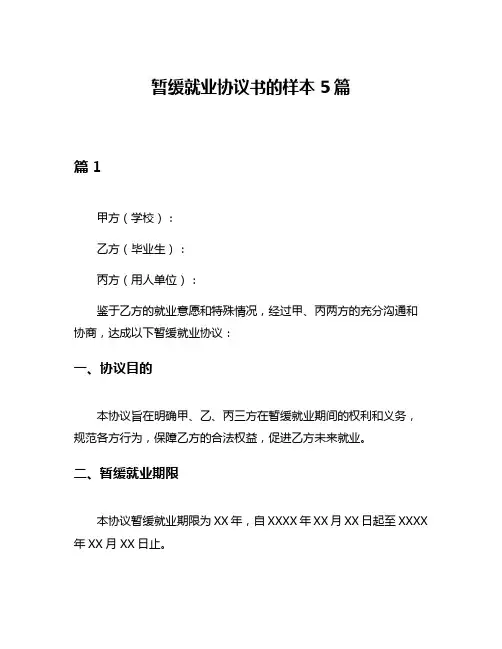 暂缓就业协议书的样本 5 篇

篇 1

甲方（学校）：

乙方（毕业生）：

丙方（用人单位）：

鉴于乙方的就业意愿和特殊情况，经过甲、丙两方的充分沟通和协商，达成以下暂缓就业协议：

一、协议目的

本协议旨在明确甲、乙、丙三方在暂缓就业期间的权利和义务，规范各方行为，保障乙方的合法权益，促进乙方未来就业。

二、暂缓就业期限

本协议暂缓就业期限为 XX 年，自 XXXX 年 XX 月 XX 日起至 XXXX 年 XX 月 XX 日止。